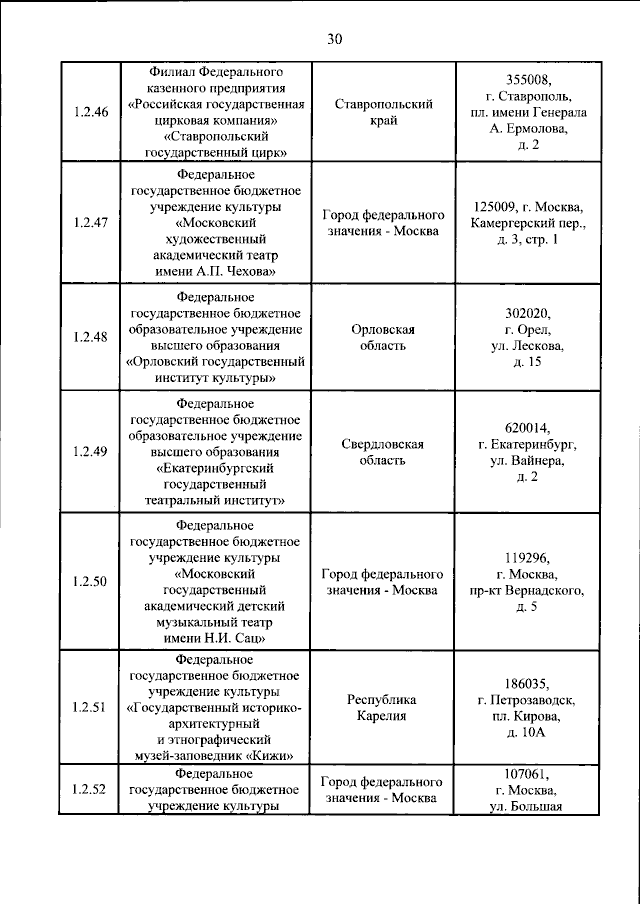 30

| | | | |
|---|---|---|---|
| 1.2.46 | Филиал Федерального казенного предприятия «Российская государственная цирковая компания» «Ставропольский государственный цирк» | Ставропольский край | 355008, г. Ставрополь, пл. имени Генерала А. Ермолова, д. 2 |
| 1.2.47 | Федеральное государственное бюджетное учреждение культуры «Московский художественный академический театр имени А.П. Чехова» | Город федерального значения - Москва | 125009, г. Москва, Камергерский пер., д. 3, стр. 1 |
| 1.2.48 | Федеральное государственное бюджетное образовательное учреждение высшего образования «Орловский государственный институт культуры» | Орловская область | 302020, г. Орел, ул. Лескова, д. 15 |
| 1.2.49 | Федеральное государственное бюджетное образовательное учреждение высшего образования «Екатеринбургский государственный театральный институт» | Свердловская область | 620014, г. Екатеринбург, ул. Вайнера, д. 2 |
| 1.2.50 | Федеральное государственное бюджетное учреждение культуры «Московский государственный академический детский музыкальный театр имени Н.И. Сац» | Город федерального значения - Москва | 119296, г. Москва, пр-кт Вернадского, д. 5 |
| 1.2.51 | Федеральное государственное бюджетное учреждение культуры «Государственный историко-архитектурный и этнографический музей-заповедник «Кижи» | Республика Карелия | 186035, г. Петрозаводск, пл. Кирова, д. 10А |
| 1.2.52 | Федеральное государственное бюджетное учреждение культуры | Город федерального значения - Москва | 107061, г. Москва, ул. Большая |